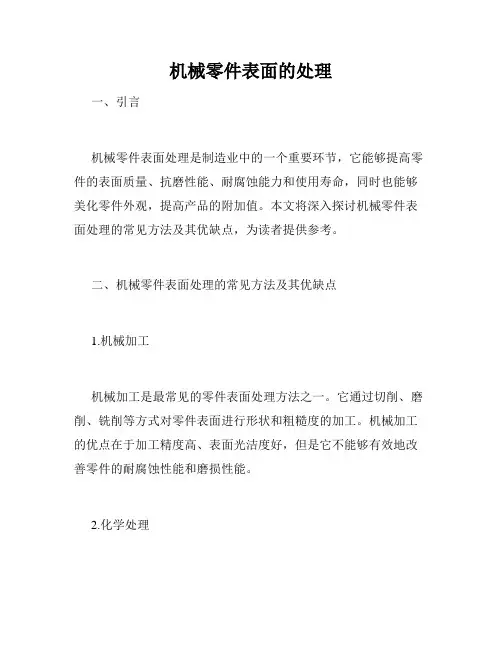 机械零件表面的处理

一、引言

机械零件表面处理是制造业中的一个重要环节，它能够提高零件的表面质量、抗磨性能、耐腐蚀能力和使用寿命，同时也能够美化零件外观，提高产品的附加值。本文将深入探讨机械零件表面处理的常见方法及其优缺点，为读者提供参考。

二、机械零件表面处理的常见方法及其优缺点

1.机械加工

机械加工是最常见的零件表面处理方法之一。它通过切削、磨削、铣削等方式对零件表面进行形状和粗糙度的加工。机械加工的优点在于加工精度高、表面光洁度好，但是它不能够有效地改善零件的耐腐蚀性能和磨损性能。

2.化学处理